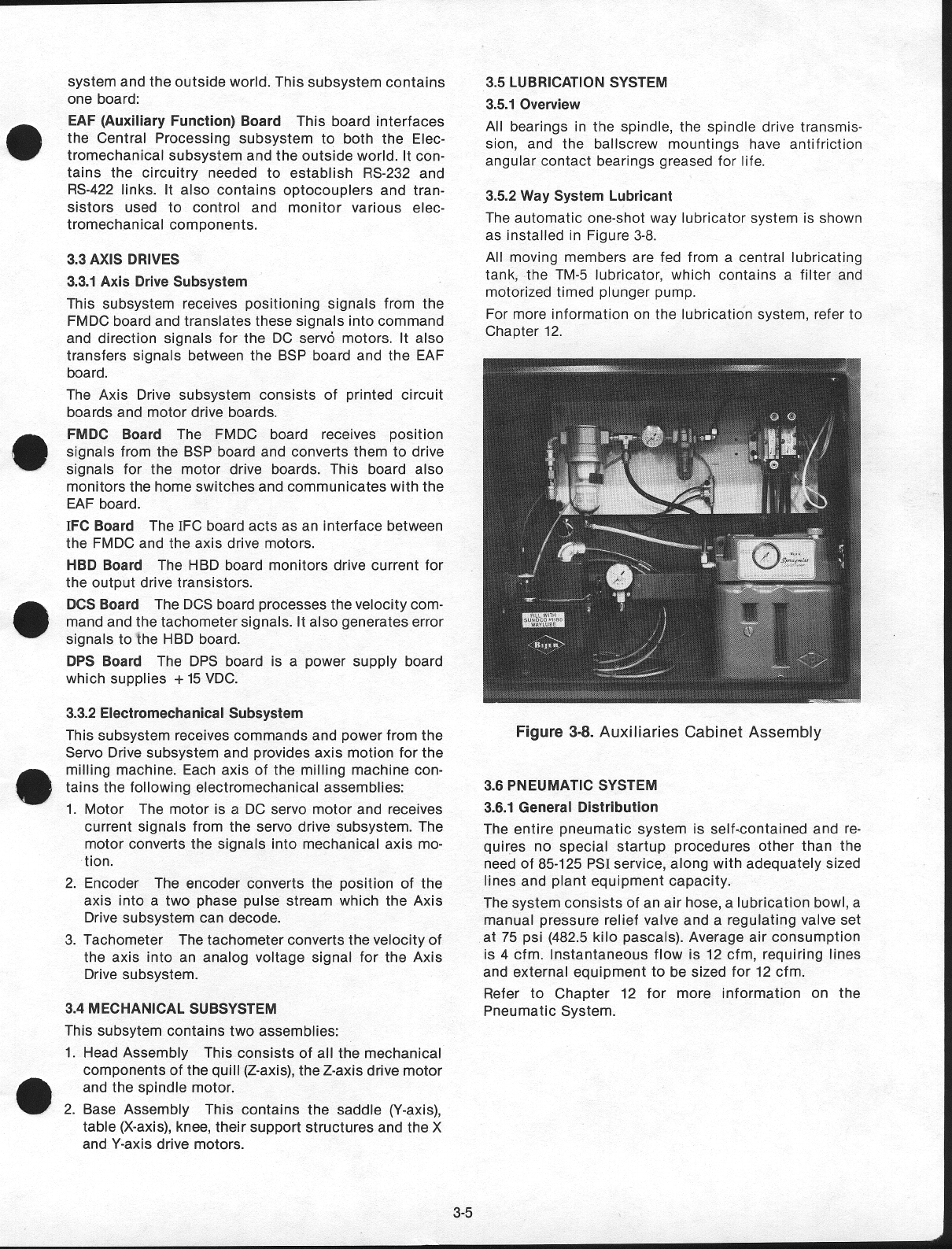 system and the outside world. This subsystem contains one board:

EAF (Auxiliary Function) Board This board interfaces the Central Processing subsystem to both the Electromechanical subsystem and the outside world. It contains the circuitry needed to establish RS-232 and RS-422 links. It also contains optocouplers and transistors used to control and monitor various electromechanical components.

3.3 AXIS DRIVES

3.3.1 Axis Drive Subsystem

This subsystem receives positioning signals from the FMDC board and translates these signals into command and direction signals for the DC servo motors. It also transfers signals between the BSP board and the EAF board.

The Axis Drive subsystem consists of printed circuit boards and motor drive boards.

FMDC Board The FMDC board receives position signals from the BSP board and converts them to drive signals for the motor drive boards. This board also monitors the home switches and communicates with the EAF board.

IFC Board The IFC board acts as an interface between the FMDC and the axis drive motors.

HBD Board The HBD board monitors drive current for the output drive transistors.

DCS Board The DCS board processes the velocity command and the tachometer signals. It also generates error signals to the HBD board.

DPS Board The DPS board is a power supply board which supplies + 15 VDC.

3.3.2 Electromechanical Subsystem

This subsystem receives commands and power from the Servo Drive subsystem and provides axis motion for the milling machine. Each axis of the milling machine contains the following electromechanical assemblies:

1. Motor The motor is a DC servo motor and receives current signals from the servo drive subsystem. The motor converts the signals into mechanical axis motion.

2. Encoder The encoder converts the position of the axis into a two phase pulse stream which the Axis Drive subsystem can decode.

3. Tachometer The tachometer converts the velocity of the axis into an analog voltage signal for the Axis Drive subsystem.

3.4 MECHANICAL SUBSYSTEM

This subsytem contains two assemblies:

1. Head Assembly This consists of all the mechanical components of the quill (Z-axis), the Z-axis drive motor and the spindle motor.

2. Base Assembly This contains the saddle (Y-axis), table (X-axis), knee, their support structures and the X and Y-axis drive motors.

3.5 LUBRICATION SYSTEM

3.5.1 Overview

All bearings in the spindle, the spindle drive transmission, and the ballscrew mountings have antifriction angular contact bearings greased for life.

3.5.2 Way System Lubricant

The automatic one-shot way lubricator system is shown as installed in Figure 3-8.

All moving members are fed from a central lubricating tank, the TM-5 lubricator, which contains a filter and motorized timed plunger pump.

For more information on the lubrication system, refer to Chapter 12.

FILL WITH SUNOCO #1180 WAYLUBE

BIJUR

Figure 3-8. Auxiliaries Cabinet Assembly

3.6 PNEUMATIC SYSTEM

3.6.1 General Distribution

The entire pneumatic system is self-contained and requires no special startup procedures other than the need of 85-125 PSI service, along with adequately sized lines and plant equipment capacity.

The system consists of an air hose, a lubrication bowl, a manual pressure relief valve and a regulating valve set at 75 psi (482.5 kilo pascals). Average air consumption is 4 cfm. Instantaneous flow is 12 cfm, requiring lines and external equipment to be sized for 12 cfm.

Refer to Chapter 12 for more information on the Pneumatic System.

3-5